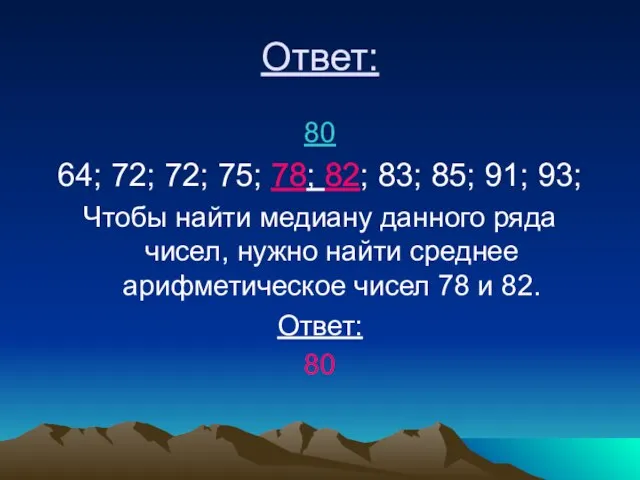 Ответ:

80

64; 72; 72; 75; 78; 82; 83; 85; 91; 93;

Чтобы найти медиану данного ряда чисел, нужно найти среднее арифметическое чисел 78 и 82.

Ответ:

80